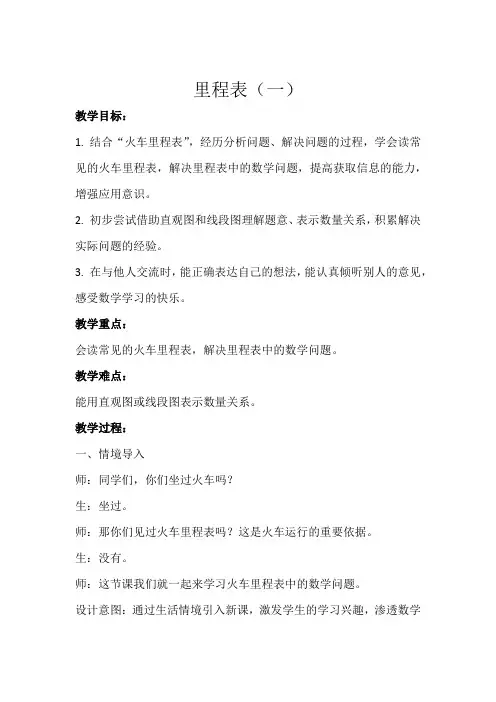 里程表（一）

教学目标：

1. 结合“火车里程表”，经历分析问题、解决问题的过程，学会读常见的火车里程表，解决里程表中的数学问题，提高获取信息的能力，增强应用意识。

2. 初步尝试借助直观图和线段图理解题意、表示数量关系，积累解决实际问题的经验。

3. 在与他人交流时，能正确表达自己的想法，能认真倾听别人的意见，感受数学学习的快乐。

教学重点：

会读常见的火车里程表，解决里程表中的数学问题。

教学难点：

能用直观图或线段图表示数量关系。

教学过程：

一、情境导入

师：同学们，你们坐过火车吗？

生：坐过。

师：那你们见过火车里程表吗？这是火车运行的重要依据。

生：没有。

师：这节课我们就一起来学习火车里程表中的数学问题。

设计意图：通过生活情境引入新课，激发学生的学习兴趣，渗透数学